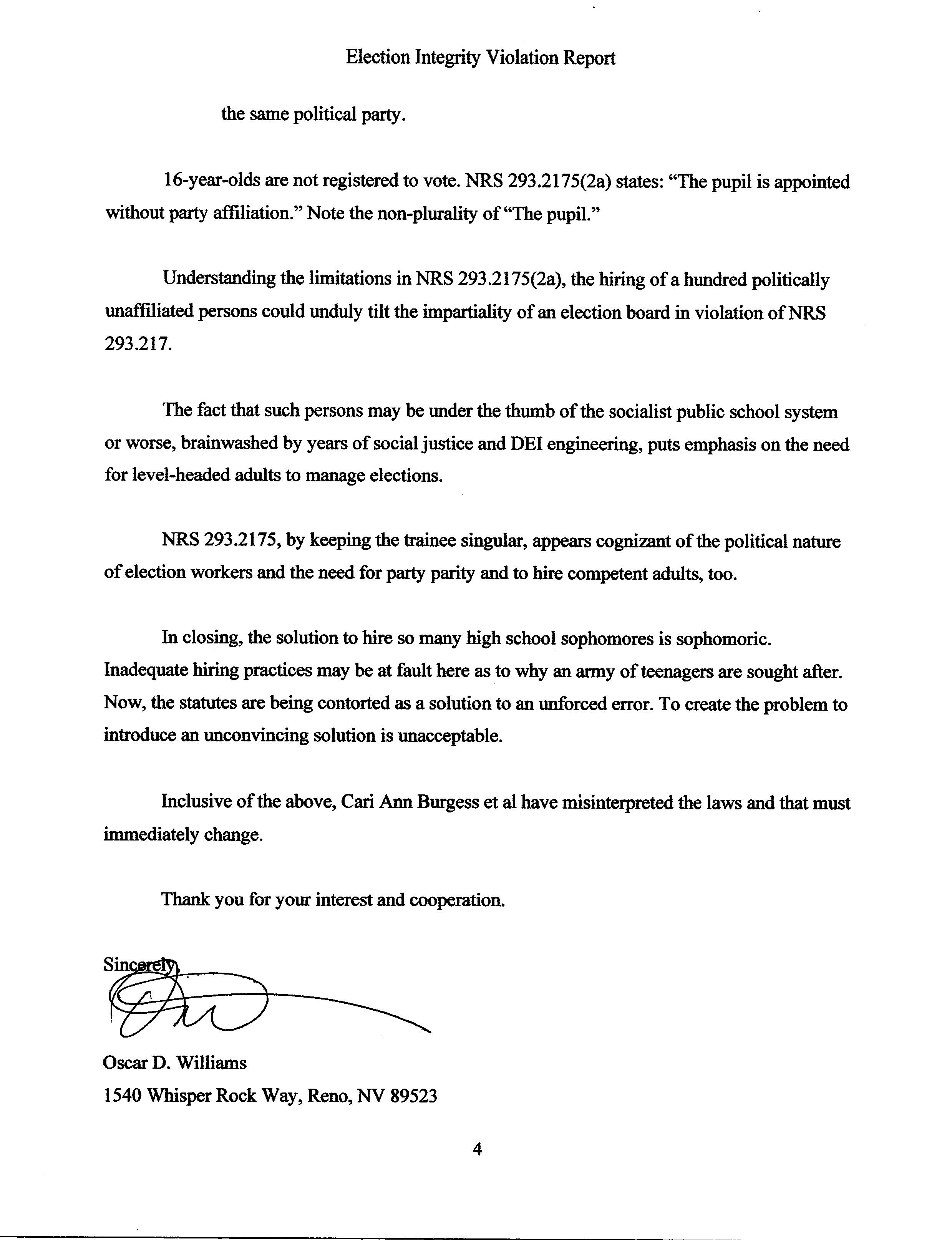 Election Integrity Violation Report

the same political party.

16-year-olds are not registered to vote. NRS 293.2175(2a) states: “The pupil is appointed without party affiliation.” Note the non-plurality of “The pupil.”

Understanding the limitations in NRS 293.2175(2a), the hiring of a hundred politically unaffiliated persons could unduly tilt the impartiality of an election board in violation of NRS 293.217.

The fact that such persons may be under the thumb of the socialist public school system or worse, brainwashed by years of social justice and DEI engineering, puts emphasis on the need for level-headed adults to manage elections.

NRS 293.2175, by keeping the trainee singular, appears cognizant of the political nature of election workers and the need for party parity and to hire competent adults, too.

In closing, the solution to hire so many high school sophomores is sophomoric. Inadequate hiring practices may be at fault here as to why an army of teenagers are sought after. Now, the statutes are being contorted as a solution to an unforced error. To create the problem to introduce an unconvincing solution is unacceptable.

Inclusive of the above, Cari Ann Burgess et al have misinterpreted the laws and that must immediately change.

Thank you for your interest and cooperation.

Sincerely,

Oscar D. Williams
1540 Whisper Rock Way, Reno, NV 89523

4